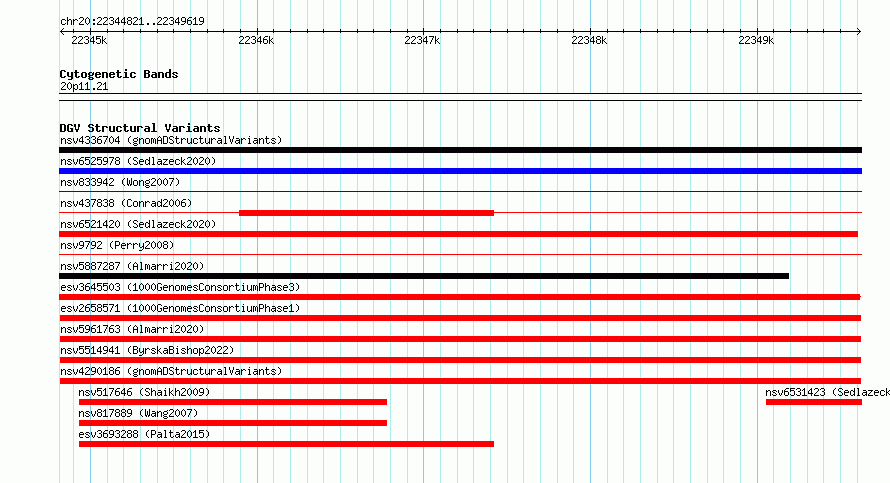 chr20:22344821..22349619

22345k 22346k 22347k 22348k 22349k

Cytogenetic Bands
20p11.21

DGV Structural Variants
nsv4336704 (gnomADStructuralVariants)
nsv6525978 (Sedlazeck2020)
nsv833942 (Wong2007)
nsv437838 (Conrad2006)
nsv6521420 (Sedlazeck2020)
nsv9792 (Perry2008)
nsv5887287 (Almarri2020)
esv3645503 (1000GenomesConsortiumPhase3)
esv2658571 (1000GenomesConsortiumPhase1)
nsv5961763 (Almarri2020)
nsv5514941 (ByrskaBishop2022)
nsv4290186 (gnomADStructuralVariants)
nsv517646 (Shaikh2009)
nsv6531423 (Sedlazeck
nsv817889 (Wang2007)
esv3693288 (Palta2015)